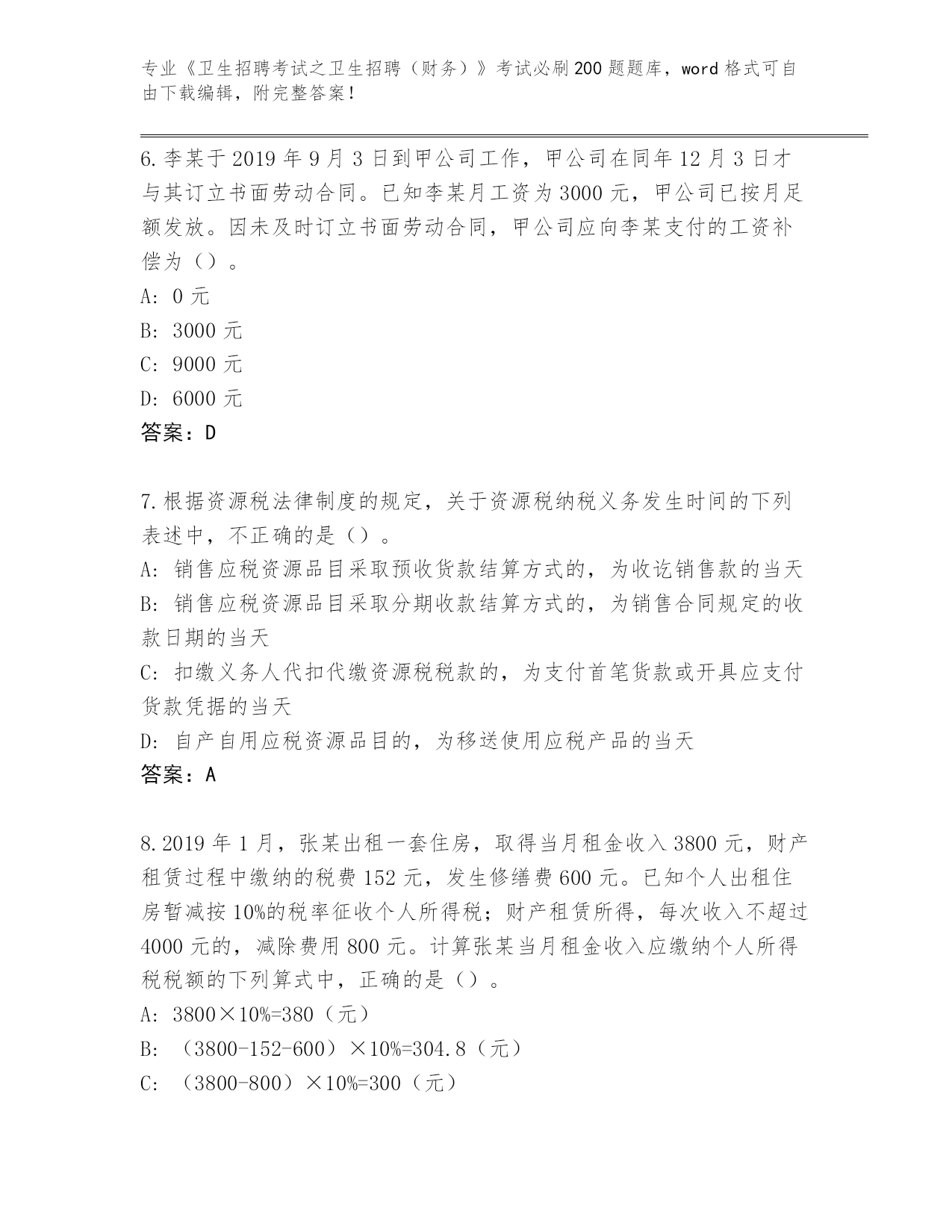 专业《卫生招聘考试之卫生招聘（财务）》考试必刷200题题库，word格式可自由下载编辑，附完整答案！

6.李某于2019年9月3日到甲公司工作，甲公司在同年12月3日才与其订立书面劳动合同。已知李某月工资为3000元，甲公司已按月足额发放。因未及时订立书面劳动合同，甲公司应向李某支付的工资补偿为（）。
A: 0元
B: 3000元
C: 9000元
D: 6000元
答案：D

7.根据资源税法律制度的规定，关于资源税纳税义务发生时间的下列表述中，不正确的是（）。
A: 销售应税资源品目采取预收货款结算方式的，为收讫销售款的当天
B: 销售应税资源品目采取分期收款结算方式的，为销售合同规定的收款日期的当天
C: 扣缴义务人代扣代缴资源税税款的，为支付首笔货款或开具应支付货款凭据的当天
D: 自产自用应税资源品目的，为移送使用应税产品的当天
答案：A

8.2019年1月，张某出租一套住房，取得当月租金收入3800元，财产租赁过程中缴纳的税费152元，发生修缮费600元。已知个人出租住房暂减按10%的税率征收个人所得税；财产租赁所得，每次收入不超过4000元的，减除费用800元。计算张某当月租金收入应缴纳个人所得税税额的下列算式中，正确的是（）。
A: 3800×10%=380（元）
B: （3800-152-600）×10%=304.8（元）
C: （3800-800）×10%=300（元）